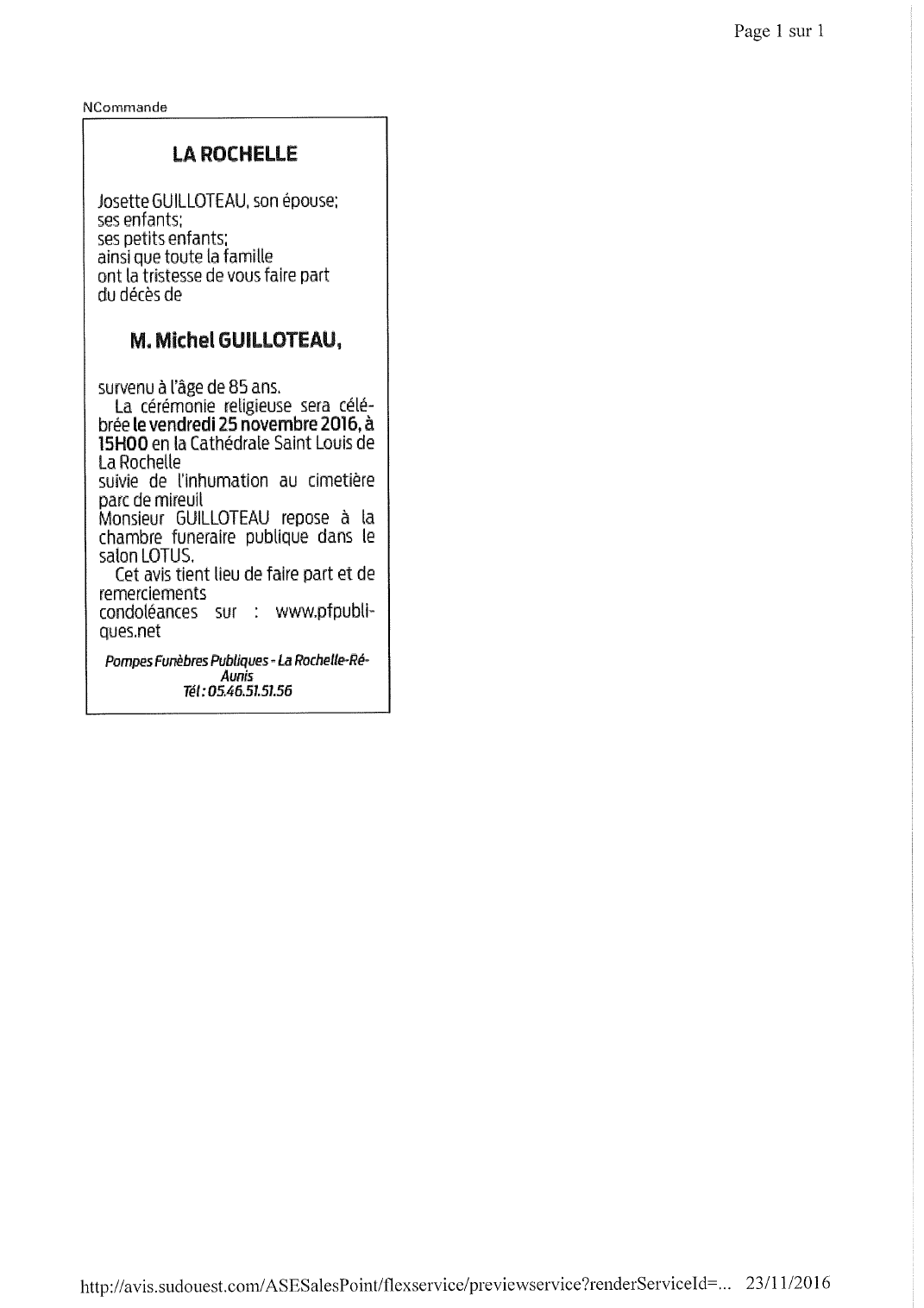 Page 1 sur 1

NCommande

LA ROCHELLE

Josette GUILLOTEAU, son épouse;
ses enfants;
ses petits enfants;
ainsi que toute la famille
ont la tristesse de vous faire part
du décès de

M. Michel GUILLOTEAU,

survenu à l'âge de 85 ans.
La cérémonie religieuse sera célébrée le vendredi 25 novembre 2016, à 15H00 en la Cathédrale Saint Louis de La Rochelle
suivie de l'inhumation au cimetière parc de mireuil
Monsieur GUILLOTEAU repose à la chambre funeraire publique dans le salon LOTUS.
Cet avis tient lieu de faire part et de remerciements
condoléances sur : www.pfpubliques.net

Pompes Funèbres Publiques - La Rochelle-Ré-Aunis
Tél : 05.46.51.51.56

http://avis.sudouest.com/ASESalesPoint/flexservice/previewservice?renderServiceId=... 23/11/2016